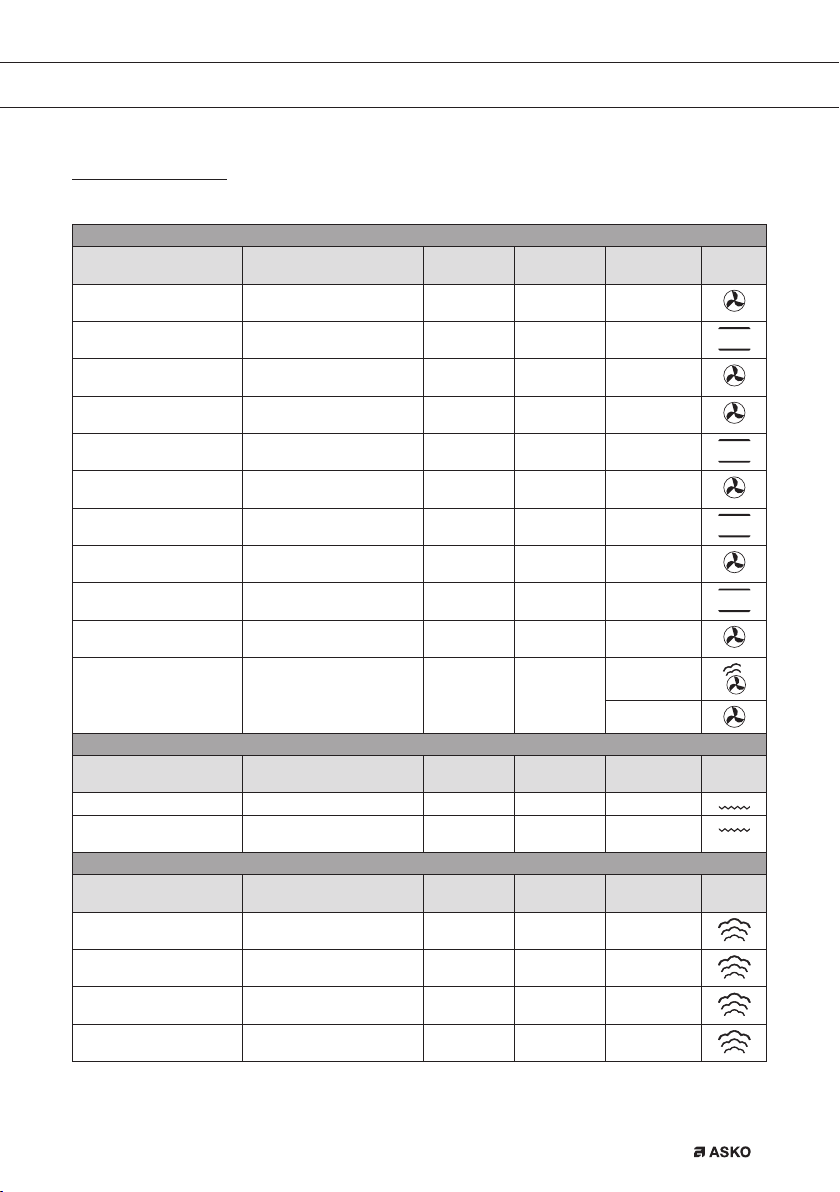 ASKO